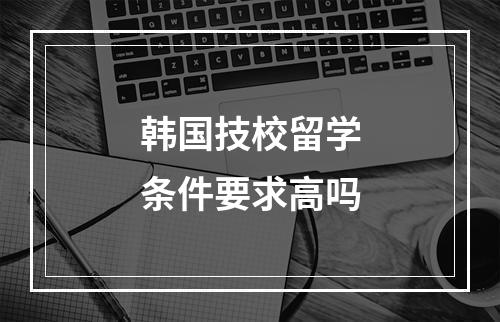 韩国技校留学
条件要求高吗